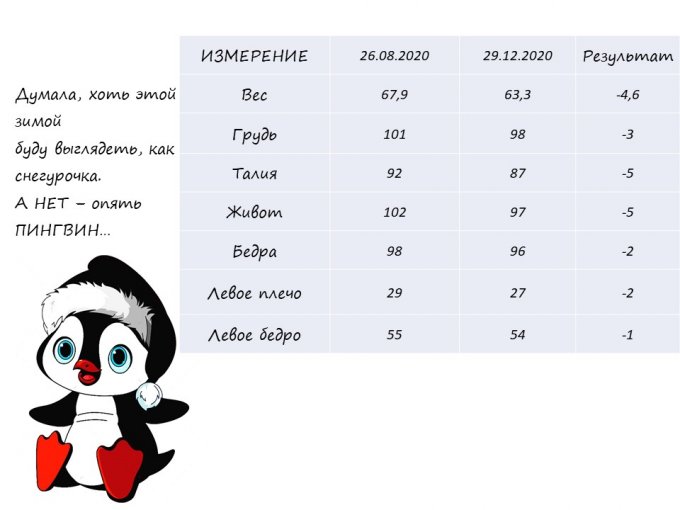 Думала, хоть этой зимой буду выглядеть, как снегурочка.

А НЕТ – опять ПИНГВИН...

| ИЗМЕРЕНИЕ | 26.08.2020 | 29.12.2020 | Результат |
|---|---|---|---|
| Вес | 67,9 | 63,3 | -4,6 |
| Грудь | 101 | 98 | -3 |
| Талия | 92 | 87 | -5 |
| Живот | 102 | 97 | -5 |
| Бедра | 98 | 96 | -2 |
| Левое плечо | 29 | 27 | -2 |
| Левое бедро | 55 | 54 | -1 |